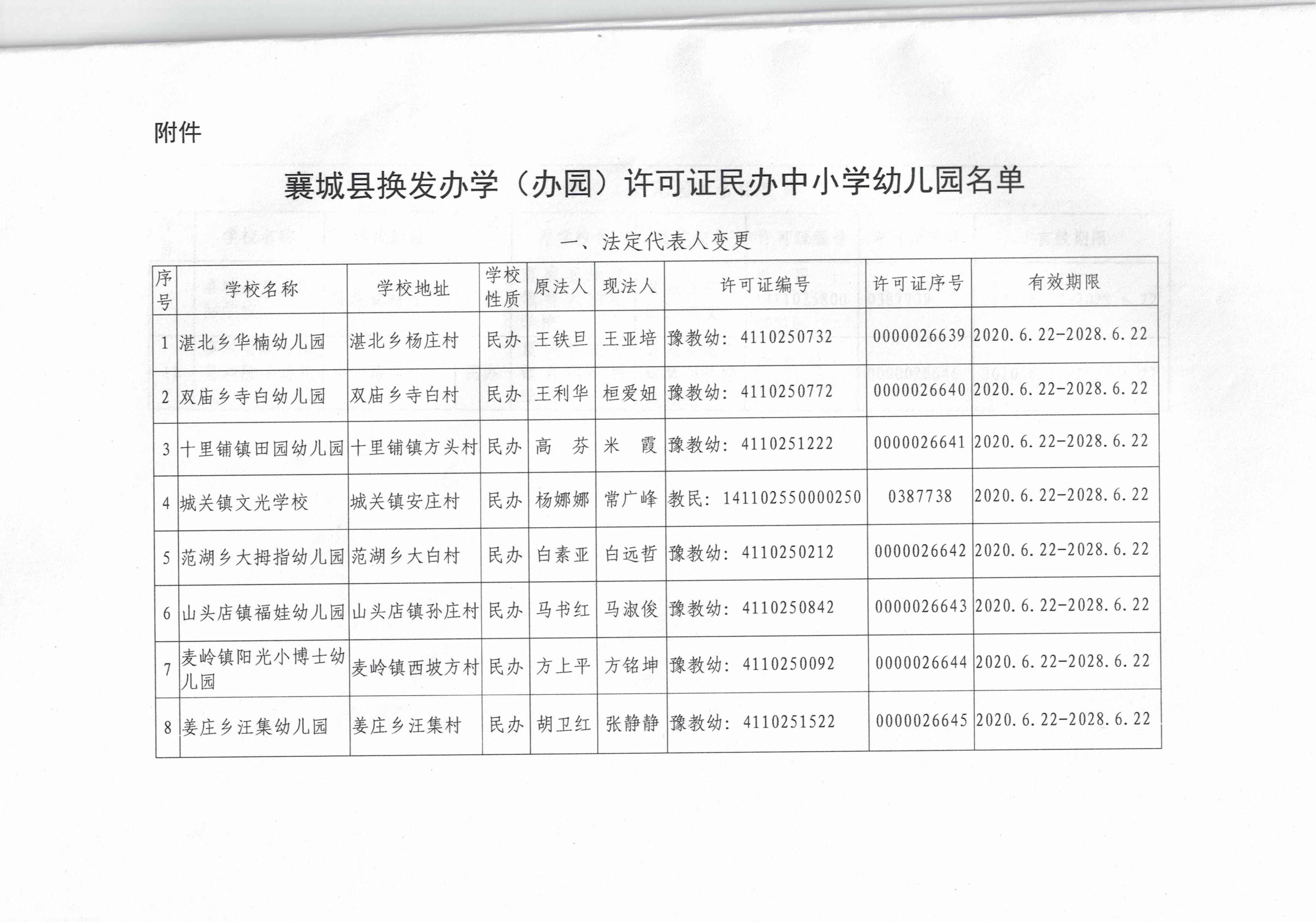 附件

襄城县换发办学（办园）许可证民办中小学幼儿园名单

一、法定代表人变更

| 序号 | 学校名称 | 学校地址 | 学校性质 | 原法人 | 现法人 | 许可证编号 | 许可证序号 | 有效期限 |
|---|---|---|---|---|---|---|---|---|
| 1 | 湛北乡华楠幼儿园 | 湛北乡杨庄村 | 民办 | 王铁旦 | 王亚培 | 豫教幼：4110250732 | 0000026639 | 2020.6.22-2028.6.22 |
| 2 | 双庙乡寺白幼儿园 | 双庙乡寺白村 | 民办 | 王利华 | 桓爱妞 | 豫教幼：4110250772 | 0000026640 | 2020.6.22-2028.6.22 |
| 3 | 十里铺镇田园幼儿园 | 十里铺镇方头村 | 民办 | 高　芬 | 米　霞 | 豫教幼：4110251222 | 0000026641 | 2020.6.22-2028.6.22 |
| 4 | 城关镇文光学校 | 城关镇安庄村 | 民办 | 杨娜娜 | 常广峰 | 教民：141102550000250 | 0387738 | 2020.6.22-2028.6.22 |
| 5 | 范湖乡大拇指幼儿园 | 范湖乡大白村 | 民办 | 白素亚 | 白远哲 | 豫教幼：4110250212 | 0000026642 | 2020.6.22-2028.6.22 |
| 6 | 山头店镇福娃幼儿园 | 山头店镇孙庄村 | 民办 | 马书红 | 马淑俊 | 豫教幼：4110250842 | 0000026643 | 2020.6.22-2028.6.22 |
| 7 | 麦岭镇阳光小博士幼儿园 | 麦岭镇西坡方村 | 民办 | 方上平 | 方铭坤 | 豫教幼：4110250092 | 0000026644 | 2020.6.22-2028.6.22 |
| 8 | 姜庄乡汪集幼儿园 | 姜庄乡汪集村 | 民办 | 胡卫红 | 张静静 | 豫教幼：4110251522 | 0000026645 | 2020.6.22-2028.6.22 |